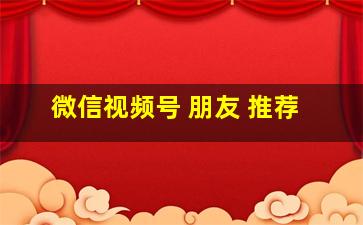 微信视频号 朋友 推荐